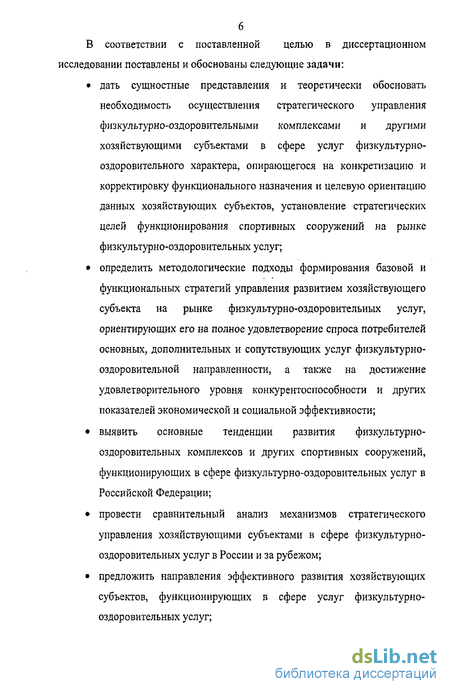 6

В соответствии с поставленной целью в диссертационном исследовании поставлены и обоснованы следующие задачи:

• дать сущностные представления и теоретически обосновать необходимость осуществления стратегического управления физкультурно-оздоровительными комплексами и другими хозяйствующими субъектами в сфере услуг физкультурно-оздоровительного характера, опирающегося на конкретизацию и корректировку функционального назначения и целевую ориентацию данных хозяйствующих субъектов, установление стратегических целей функционирования спортивных сооружений на рынке физкультурно-оздоровительных услуг;

• определить методологические подходы формирования базовой и функциональных стратегий управления развитием хозяйствующего субъекта на рынке физкультурно-оздоровительных услуг, ориентирующих его на полное удовлетворение спроса потребителей основных, дополнительных и сопутствующих услуг физкультурно-оздоровительной направленности, а также на достижение удовлетворительного уровня конкурентоспособности и других показателей экономической и социальной эффективности;

• выявить основные тенденции развития физкультурно-оздоровительных комплексов и других спортивных сооружений, функционирующих в сфере физкультурно-оздоровительных услуг в Российской Федерации;

• провести сравнительный анализ механизмов стратегического управления хозяйствующими субъектами в сфере физкультурно-оздоровительных услуг в России и за рубежом;

• предложить направления эффективного развития хозяйствующих субъектов, функционирующих в сфере услуг физкультурно-оздоровительных услуг;

dsLib.net
библиотека диссертаций